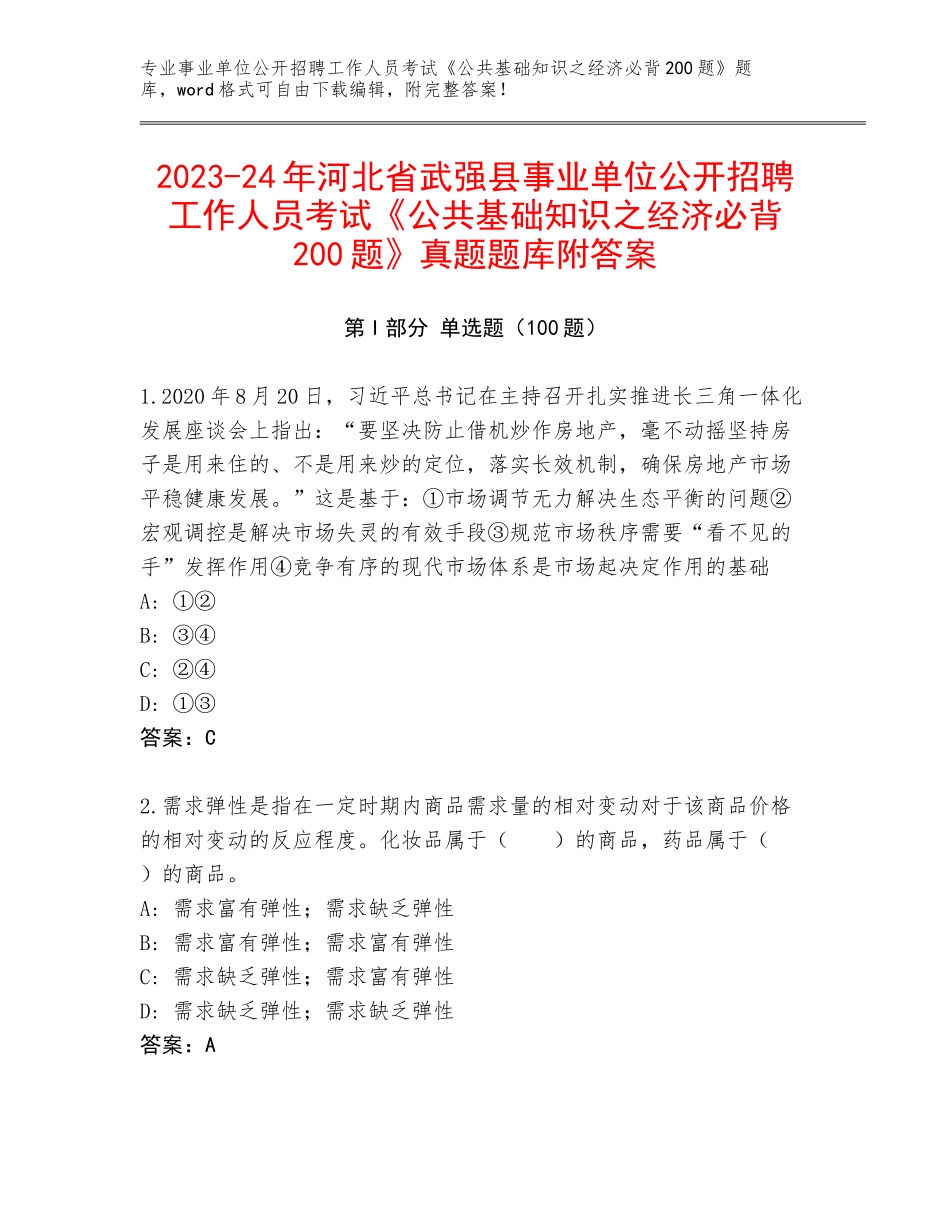 专业事业单位公开招聘工作人员考试《公共基础知识之经济必背200题》题库，word格式可自由下载编辑，附完整答案！

2023-24年河北省武强县事业单位公开招聘工作人员考试《公共基础知识之经济必背200题》真题题库附答案

第Ⅰ部分 单选题（100题）

1.2020年8月20日，习近平总书记在主持召开扎实推进长三角一体化发展座谈会上指出：“要坚决防止借机炒作房地产，毫不动摇坚持房子是用来住的、不是用来炒的定位，落实长效机制，确保房地产市场平稳健康发展。”这是基于：①市场调节无力解决生态平衡的问题②宏观调控是解决市场失灵的有效手段③规范市场秩序需要“看不见的手”发挥作用④竞争有序的现代市场体系是市场起决定作用的基础
A：①②
B：③④
C：②④
D：①③
答案：C

2.需求弹性是指在一定时期内商品需求量的相对变动对于该商品价格的相对变动的反应程度。化妆品属于（　　）的商品，药品属于（　　）的商品。
A：需求富有弹性；需求缺乏弹性
B：需求富有弹性；需求富有弹性
C：需求缺乏弹性；需求富有弹性
D：需求缺乏弹性；需求缺乏弹性
答案：A